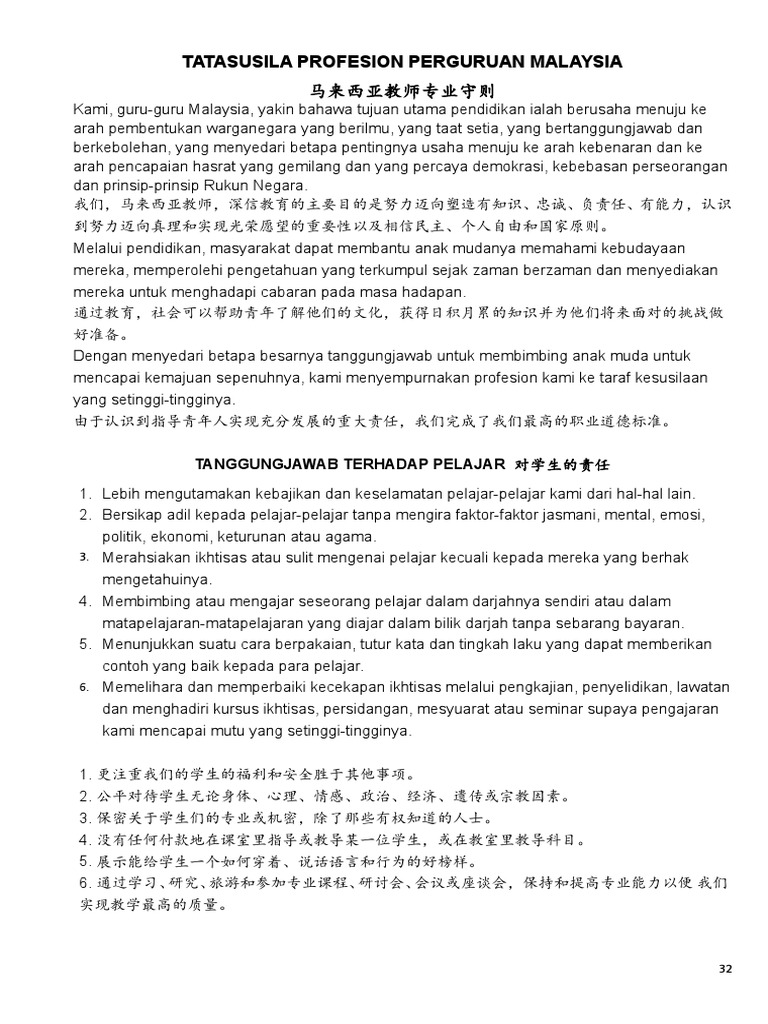 TATASUSILA PROFESION PERGURUAN MALAYSIA

马来西亚教师专业守则

Kami, guru-guru Malaysia, yakin bahawa tujuan utama pendidikan ialah berusaha menuju ke arah pembentukan warganegara yang berilmu, yang taat setia, yang bertanggungjawab dan berkebolehan, yang menyedari betapa pentingnya usaha menuju ke arah kebenaran dan ke arah pencapaian hasrat yang gemilang dan yang percaya demokrasi, kebebasan perseorangan dan prinsip-prinsip Rukun Negara.

我们，马来西亚教师，深信教育的主要目的是努力迈向塑造有知识、忠诚、负责任、有能力，认识到努力迈向真理和实现光荣愿望的重要性以及相信民主、个人自由和国家原则。

Melalui pendidikan, masyarakat dapat membantu anak mudanya memahami kebudayaan mereka, memperolehi pengetahuan yang terkumpul sejak zaman berzaman dan menyediakan mereka untuk menghadapi cabaran pada masa hadapan.

通过教育，社会可以帮助青年了解他们的文化，获得日积月累的知识并为他们将来面对的挑战做好准备。

Dengan menyedari betapa besarnya tanggungjawab untuk membimbing anak muda untuk mencapai kemajuan sepenuhnya, kami menyempurnakan profesion kami ke taraf kesusilaan yang setinggi-tingginya.

由于认识到指导青年人实现充分发展的重大责任，我们完成了我们最高的职业道德标准。

TANGGUNGJAWAB TERHADAP PELAJAR 对学生的责任

1. Lebih mengutamakan kebajikan dan keselamatan pelajar-pelajar kami dari hal-hal lain.
2. Bersikap adil kepada pelajar-pelajar tanpa mengira faktor-faktor jasmani, mental, emosi, politik, ekonomi, keturunan atau agama.
3. Merahsiakan ikhtisas atau sulit mengenai pelajar kecuali kepada mereka yang berhak mengetahuinya.
4. Membimbing atau mengajar seseorang pelajar dalam darjahnya sendiri atau dalam matapelajaran-matapelajaran yang diajar dalam bilik darjah tanpa sebarang bayaran.
5. Menunjukkan suatu cara berpakaian, tutur kata dan tingkah laku yang dapat memberikan contoh yang baik kepada para pelajar.
6. Memelihara dan memperbaiki kecekapan ikhtisas melalui pengkajian, penyelidikan, lawatan dan menghadiri kursus ikhtisas, persidangan, mesyuarat atau seminar supaya pengajaran kami mencapai mutu yang setinggi-tingginya.

1. 更注重我们的学生的福利和安全胜于其他事项。
2. 公平对待学生无论身体、心理、情感、政治、经济、遗传或宗教因素。
3. 保密关于学生们的专业或机密，除了那些有权知道的人士。
4. 没有任何付款地在课室里指导或教导某一位学生，或在教室里教导科目。
5. 展示能给学生一个如何穿着、说话语言和行为的好榜样。
6. 通过学习、研究、旅游和参加专业课程、研讨会、会议或座谈会，保持和提高专业能力以便 我们实现教学最高的质量。

32